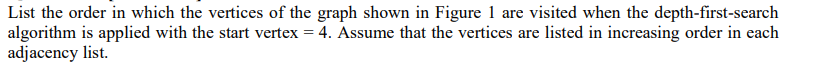 List the order in which the vertices of the graph shown in Figure 1 are visited when the depth-first-search algorithm is applied with the start vertex = 4. Assume that the vertices are listed in increasing order in each adjacency list.